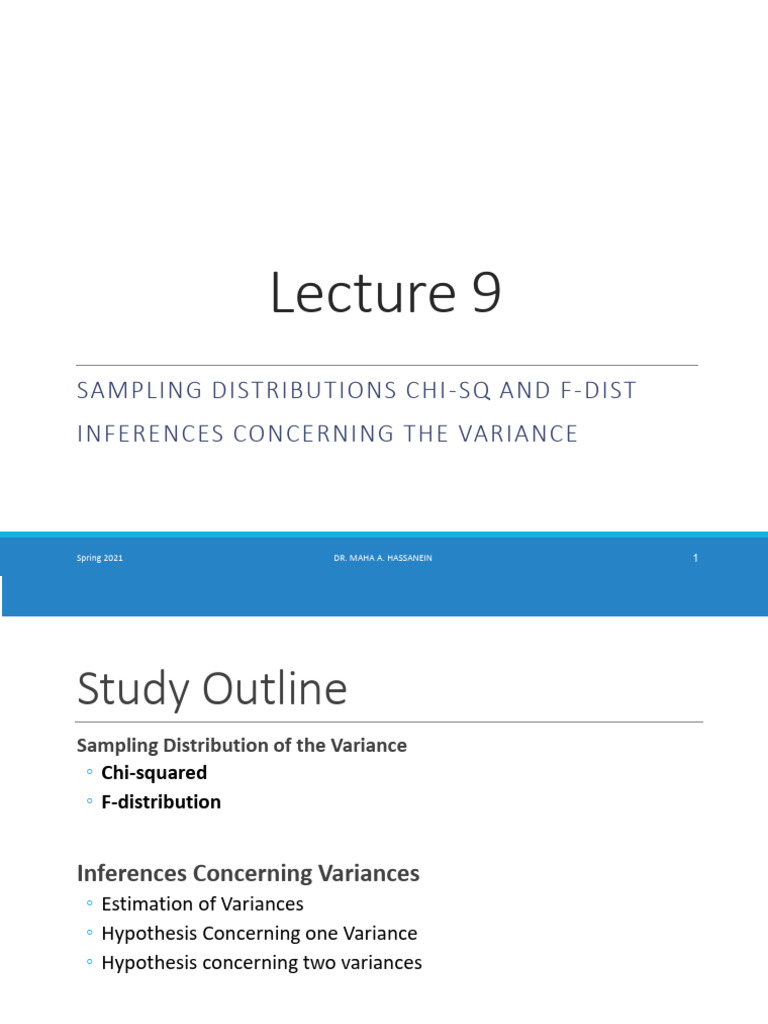 Lecture 9

SAMPLING DISTRIBUTIONS CHI-SQ AND F-DIST
INFERENCES CONCERNING THE VARIANCE

Spring 2021 DR. MAHA A. HASSANEIN 1

Study Outline

Sampling Distribution of the Variance
◦ Chi-squared
◦ F-distribution

Inferences Concerning Variances
◦ Estimation of Variances
◦ Hypothesis Concerning one Variance
◦ Hypothesis concerning two variances